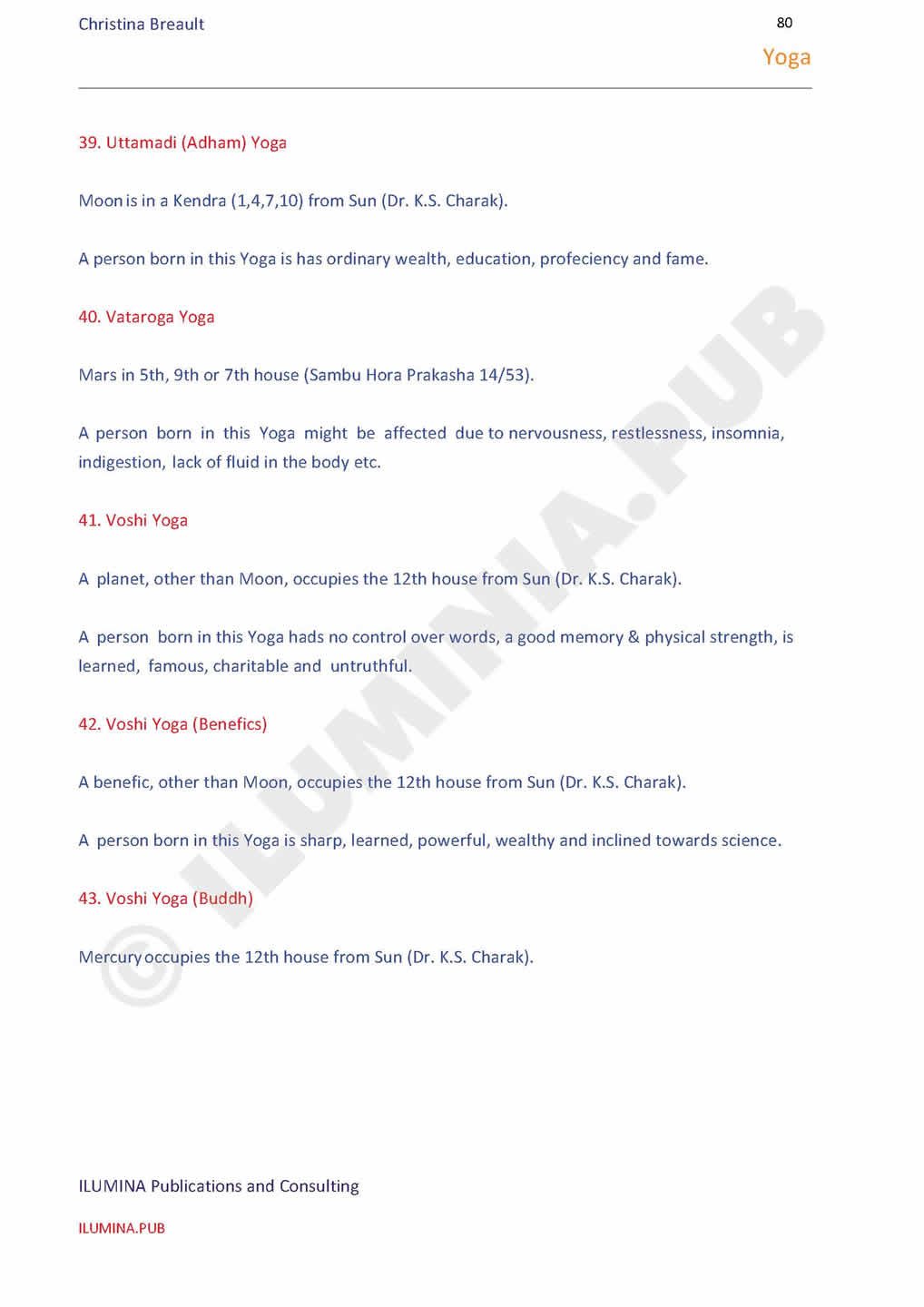 Christina Breault

80

Yoga

39. Uttamadi (Adham) Yoga

Moon is in a Kendra (1,4,7,10) from Sun (Dr. K.S. Charak).

A person born in this Yoga is has ordinary wealth, education, profeciency and fame.

40. Vataroga Yoga

Mars in 5th, 9th or 7th house (Sambu Hora Prakasha 14/53).

A person born in this Yoga might be affected due to nervousness, restlessness, insomnia, indigestion, lack of fluid in the body etc.

41. Voshi Yoga

A planet, other than Moon, occupies the 12th house from Sun (Dr. K.S. Charak).

A person born in this Yoga hads no control over words, a good memory & physical strength, is learned, famous, charitable and untruthful.

42. Voshi Yoga (Benefics)

A benefic, other than Moon, occupies the 12th house from Sun (Dr. K.S. Charak).

A person born in this Yoga is sharp, learned, powerful, wealthy and inclined towards science.

43. Voshi Yoga (Buddh)

Mercury occupies the 12th house from Sun (Dr. K.S. Charak).

ILUMINA Publications and Consulting

ILUMINA.PUB

© ILUMINIA.PUB